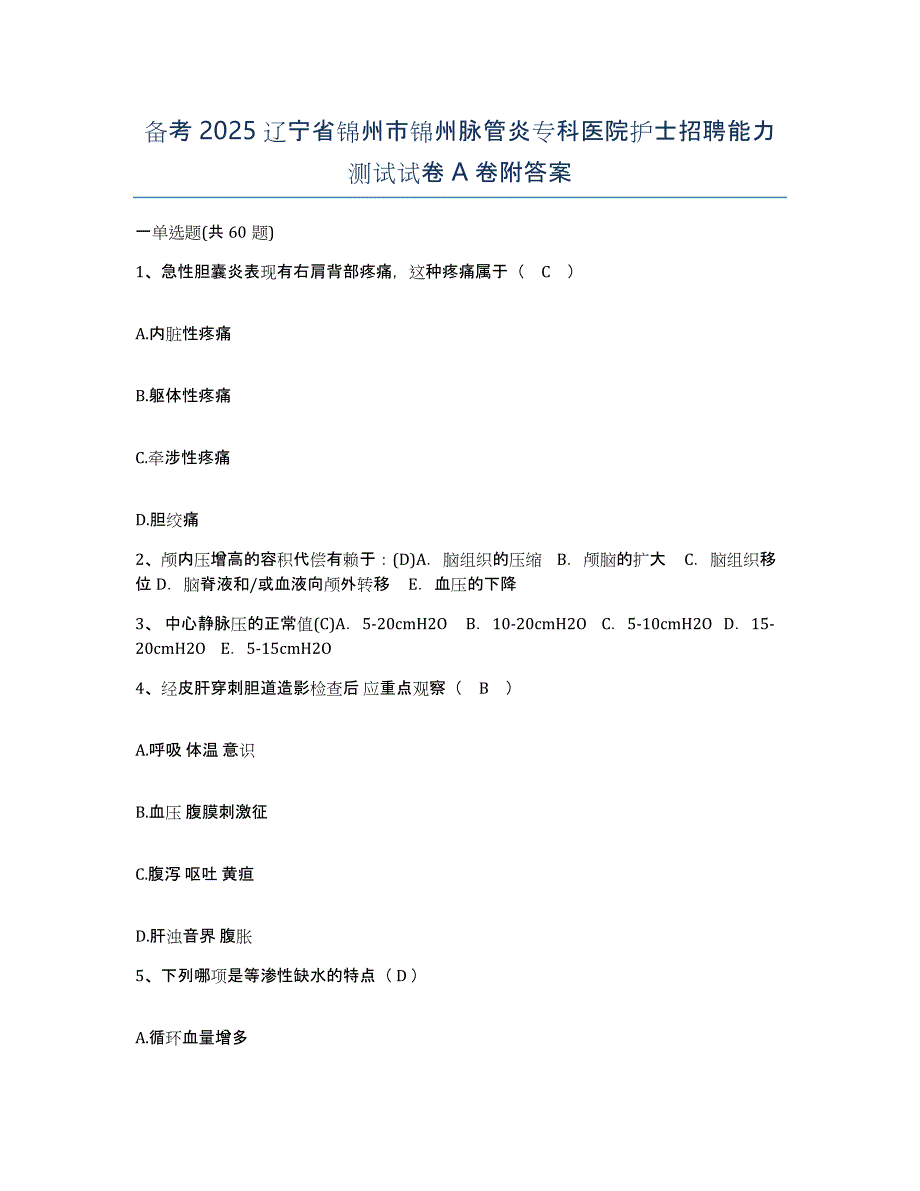 备考 2025 辽宁省锦州市锦州脉管炎专科医院护士招聘能力测试试卷 A 卷附答案

一单选题(共 60 题)

1、急性胆囊炎表现有右肩背部疼痛，这种疼痛属于（ C ）

A.内脏性疼痛

B.躯体性疼痛

C.牵涉性疼痛

D.胆绞痛

2、颅内压增高的容积代偿有赖于：(D)A. 脑组织的压缩 B. 颅脑的扩大 C. 脑组织移位 D. 脑脊液和/或血液向颅外转移 E. 血压的下降

3、 中心静脉压的正常值(C)A. 5-20cmH2O B. 10-20cmH2O C. 5-10cmH2O D. 15-20cmH2O E. 5-15cmH2O

4、经皮肝穿刺胆道造影检查后 应重点观察（ B ）

A.呼吸 体温 意识

B.血压 腹膜刺激征

C.腹泻 呕吐 黄疸

D.肝浊音界 腹胀

5、下列哪项是等渗性缺水的特点（ D ）

A.循环血量增多